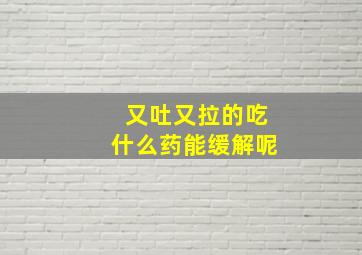 又吐又拉的吃
什么药能缓解呢